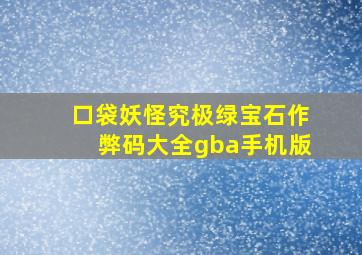 口袋妖怪究极绿宝石作弊码大全gba手机版